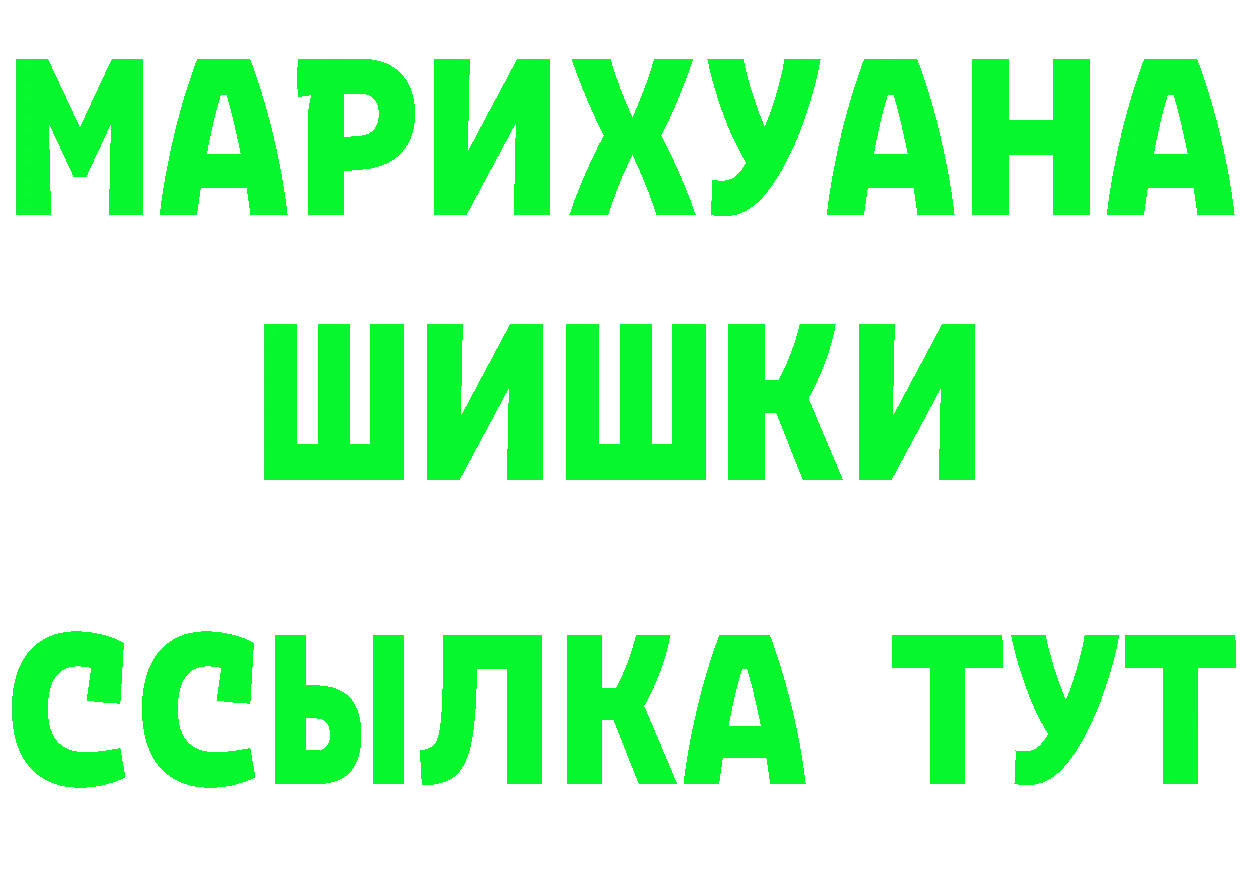 МАРИХУАНА
ШИШКИ
ССЫЛКА ТУТ